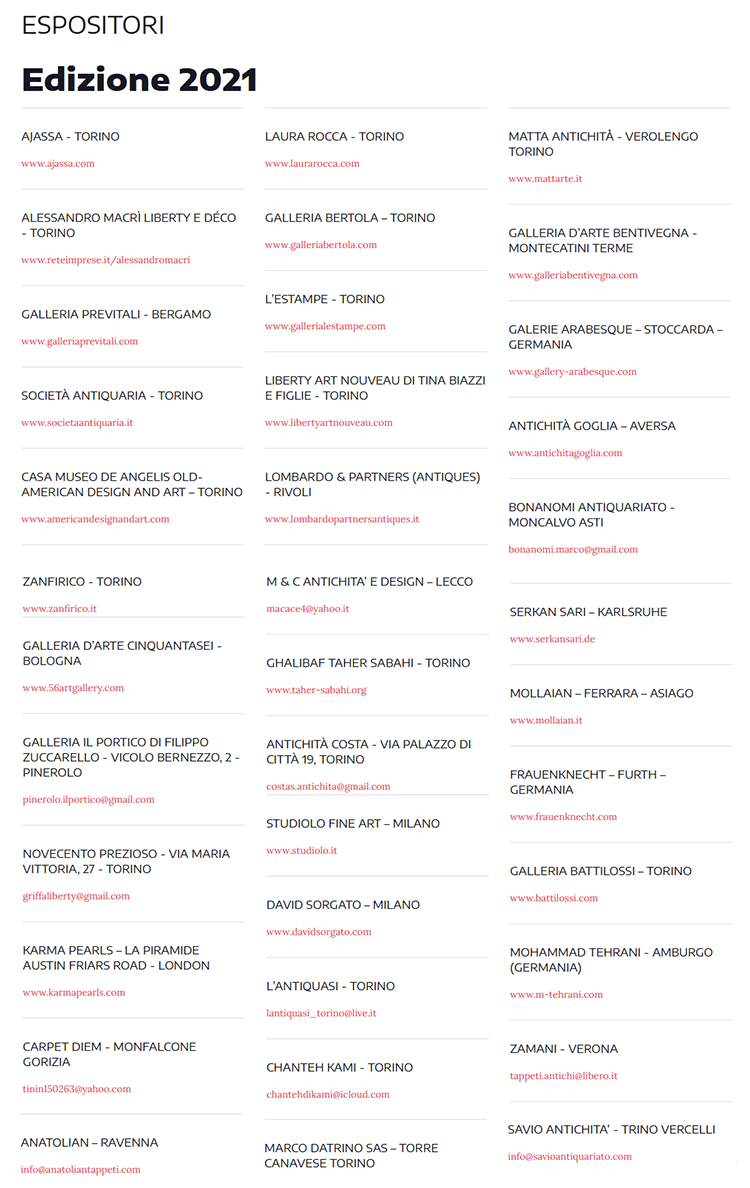 ESPOSITORI

Edizione 2021

AJASSA - TORINO

www.ajassa.com

ALESSANDRO MACRÌ LIBERTY E DÉCO - TORINO

www.reteimprese.it/alessandromacri

GALLERIA PREVITALI - BERGAMO

www.galleriaprevitali.com

SOCIETÀ ANTIQUARIA - TORINO

www.societaantiquaria.it

CASA MUSEO DE ANGELIS OLD-AMERICAN DESIGN AND ART – TORINO

www.americandesignandart.com

ZANFIRICO - TORINO

www.zanfirico.it

GALLERIA D'ARTE CINQUANTASEI - BOLOGNA

www.56artgallery.com

GALLERIA IL PORTICO DI FILIPPO ZUCCARELLO - VICOLO BERNEZZO, 2 - PINEROLO

pinerolo.ilportico@gmail.com

NOVECENTO PREZIOSO - VIA MARIA VITTORIA, 27 - TORINO

griffaliberty@gmail.com

KARMA PEARLS – LA PIRAMIDE AUSTIN FRIARS ROAD - LONDON

www.karmapearls.com

CARPET DIEM - MONFALCONE GORIZIA

tinin150263@yahoo.com

ANATOLIAN – RAVENNA

info@anatoliantappeti.com

LAURA ROCCA - TORINO

www.laurarocca.com

GALLERIA BERTOLA – TORINO

www.galleriabertola.com

L'ESTAMPE - TORINO

www.gallerialestampe.com

LIBERTY ART NOUVEAU DI TINA BIAZZI E FIGLIE - TORINO

www.libertyartnouveau.com

LOMBARDO & PARTNERS (ANTIQUES) - RIVOLI

www.lombardopartnersantiques.it

M & C ANTICHITA' E DESIGN – LECCO

macace4@yahoo.it

GHALIBAF TAHER SABAHI - TORINO

www.taher-sabahi.org

ANTICHITÀ COSTA - VIA PALAZZO DI CITTÀ 19, TORINO

costas.antichita@gmail.com

STUDIOLO FINE ART – MILANO

www.studiolo.it

DAVID SORGATO – MILANO

www.davidsorgato.com

L'ANTIQUASI - TORINO

lantiquasi_torino@live.it

CHANTEH KAMI - TORINO

chantehdikami@icloud.com

MARCO DATRINO SAS – TORRE CANAVESE TORINO

MATTA ANTICHITÀ - VEROLENGO TORINO

www.mattarte.it

GALLERIA D'ARTE BENTIVEGNA - MONTECATINI TERME

www.galleriabentivegna.com

GALERIE ARABESQUE – STOCCARDA – GERMANIA

www.gallery-arabesque.com

ANTICHITÀ GOGLIA – AVERSA

www.antichitagoglia.com

BONANOMI ANTIQUARIATO - MONCALVO ASTI

bonanomi.marco@gmail.com

SERKAN SARI – KARLSRUHE

www.serkansari.de

MOLLAIAN – FERRARA – ASIAGO

www.mollaian.it

FRAUENKNECHT – FURTH – GERMANIA

www.frauenknecht.com

GALLERIA BATTILOSSI – TORINO

www.battilossi.com

MOHAMMAD TEHRANI - AMBURGO (GERMANIA)

www.m-tehrani.com

ZAMANI - VERONA

tappeti.antichi@libero.it

SAVIO ANTICHITA' - TRINO VERCELLI

info@savioantiquariato.com